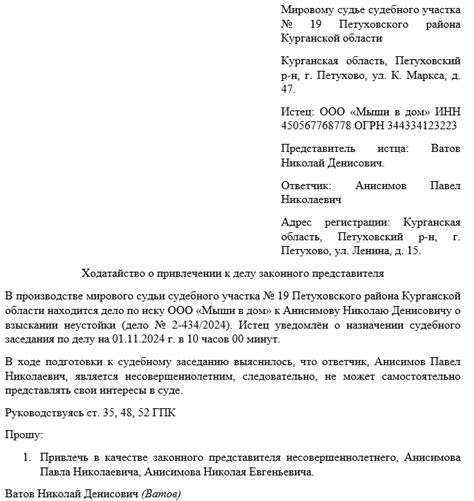 Мировому судье судебного участка № 19 Петуховского района Курганской области

Курганская область, Петуховский р-н, г. Петухово, ул. К. Маркса, д. 47.

Истец: ООО «Мыши в дом» ИНН 450567768778 ОГРН 344334123223

Представитель истца: Ватов Николай Денисович.

Ответчик: Анисимов Павел Николаевич

Адрес регистрации: Курганская область, Петуховский р-н, г. Петухово, ул. Ленина, д. 15.

Ходатайство о привлечении к делу законного представителя

В производстве мирового судьи судебного участка № 19 Петуховского района Курганской области находится дело по иску ООО «Мыши в дом» к Анисимову Николаю Денисовичу о взыскании неустойки (дело № 2-434/2024). Истец уведомлён о назначении судебного заседания по делу на 01.11.2024 г. в 10 часов 00 минут.

В ходе подготовки к судебному заседанию выяснилось, что ответчик, Анисимов Павел Николаевич, является несовершеннолетним, следовательно, не может самостоятельно представлять свои интересы в суде.

Руководствуясь ст. 35, 48, 52 ГПК

Прошу:

1. Привлечь в качестве законного представителя несовершеннолетнего, Анисимова Павла Николаевича, Анисимова Николая Евгеньевича.

Ватов Николай Денисович (Ватов)